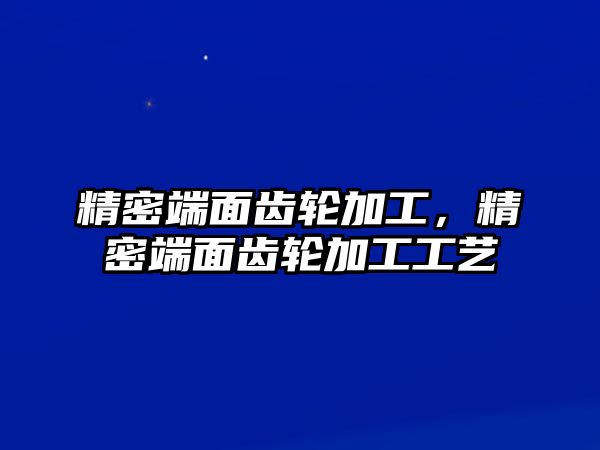 精密端面齿轮加工，精密端面齿轮加工工艺